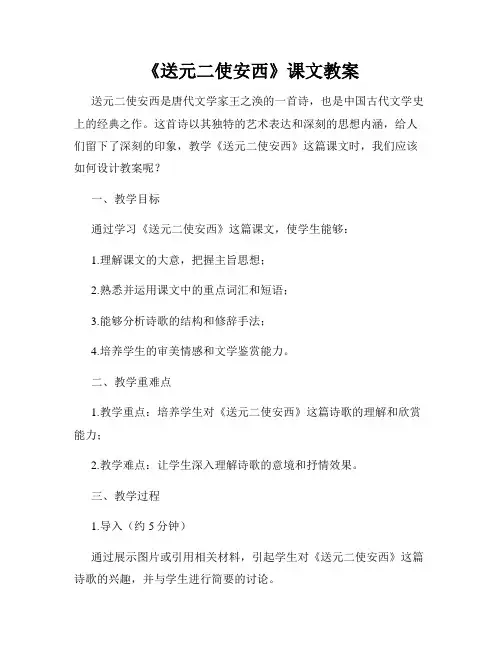 《送元二使安西》课文教案

送元二使安西是唐代文学家王之涣的一首诗，也是中国古代文学史上的经典之作。这首诗以其独特的艺术表达和深刻的思想内涵，给人们留下了深刻的印象，教学《送元二使安西》这篇课文时，我们应该如何设计教案呢？

一、教学目标

通过学习《送元二使安西》这篇课文，使学生能够：

1.理解课文的大意，把握主旨思想；

2.熟悉并运用课文中的重点词汇和短语；

3.能够分析诗歌的结构和修辞手法；

4.培养学生的审美情感和文学鉴赏能力。

二、教学重难点

1.教学重点：培养学生对《送元二使安西》这篇诗歌的理解和欣赏能力；

2.教学难点：让学生深入理解诗歌的意境和抒情效果。

三、教学过程

1.导入（约 5 分钟）

通过展示图片或引用相关材料，引起学生对《送元二使安西》这篇诗歌的兴趣，并与学生进行简要的讨论。